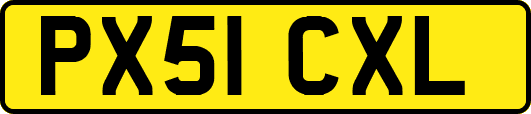 PX51 CXL